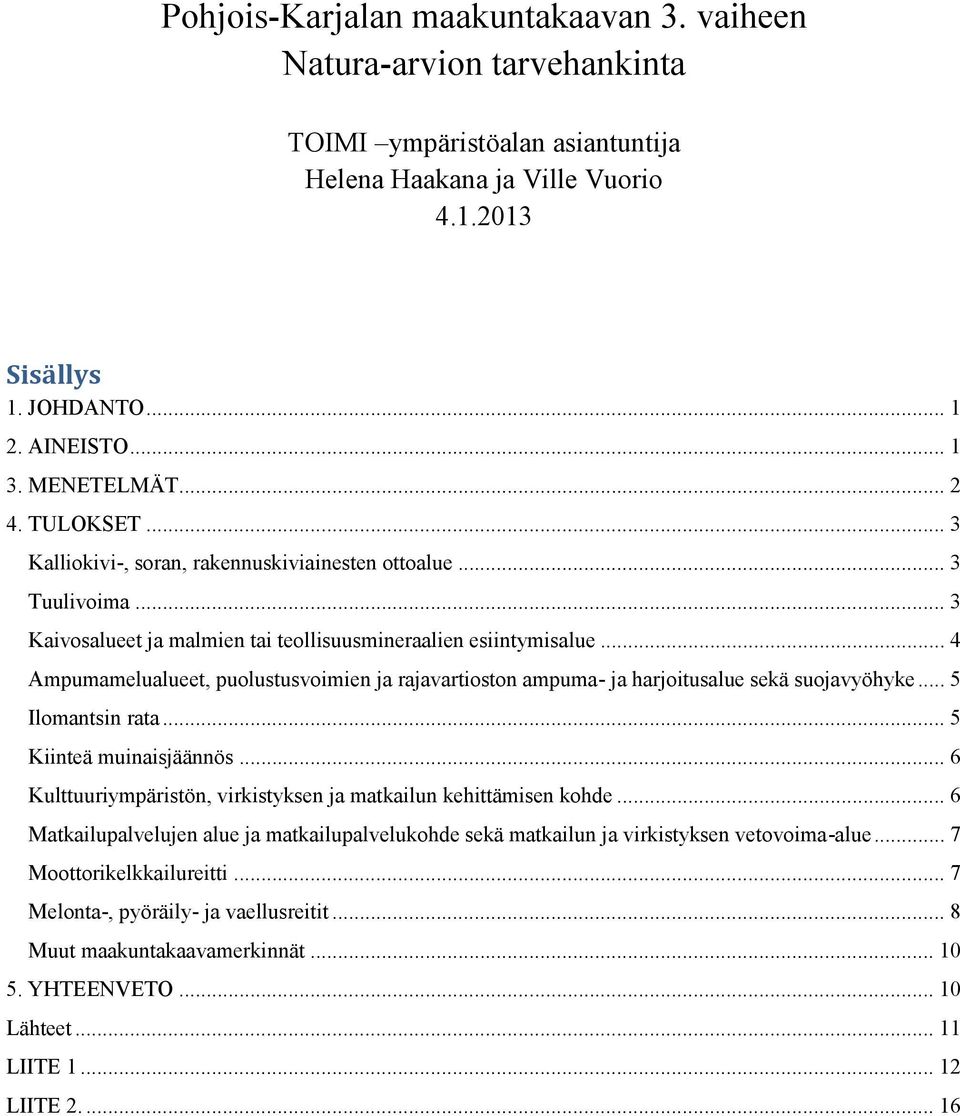 Pohjois-Karjalan maakuntakaavan 3. vaiheen Natura-arvion tarvehankinta

TOIMI –ympäristöalan asiantuntija
Helena Haakana ja Ville Vuorio
4.1.2013

Sisällys
1. JOHDANTO ... 1
2. AINEISTO ... 1
3. MENETELMÄT ... 2
4. TULOKSET ... 3
Kalliokivi-, soran, rakennuskiviainesten ottoalue ... 3
Tuulivoima ... 3
Kaivosalueet ja malmien tai teollisuusmineraalien esiintymisalue ... 4
Ampumamelualueet, puolustusvoimien ja rajavartioston ampuma- ja harjoitusalue sekä suojavyöhyke ... 5
Ilomantsin rata ... 5
Kiinteä muinaisjäännös ... 6
Kulttuuriympäristön, virkistyksen ja matkailun kehittämisen kohde ... 6
Matkailupalvelujen alue ja matkailupalvelukohde sekä matkailun ja virkistyksen vetovoima-alue ... 7
Moottorikelkkailureitti ... 7
Melonta-, pyöräily- ja vaellusreitit ... 8
Muut maakuntakaavamerkinnät ... 10
5. YHTEENVETO ... 10
Lähteet ... 11
LIITE 1 ... 12
LIITE 2. ... 16